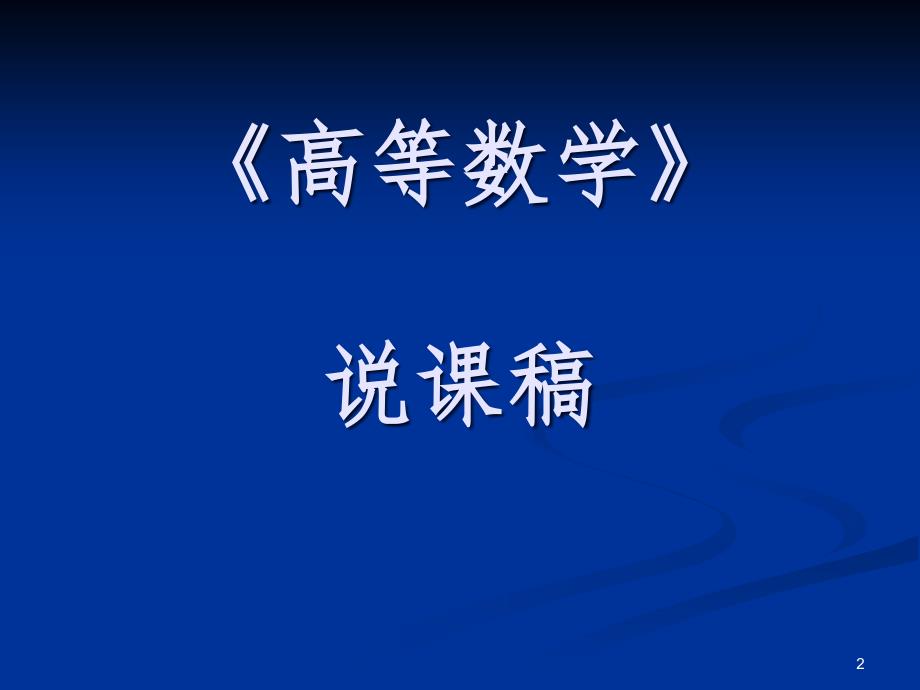 《高等数学》

说课稿

2